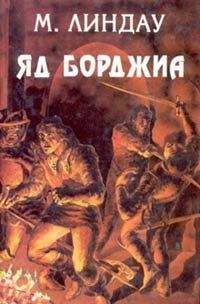 М. ЛИНДАУ
ЯД БОРДЖИА